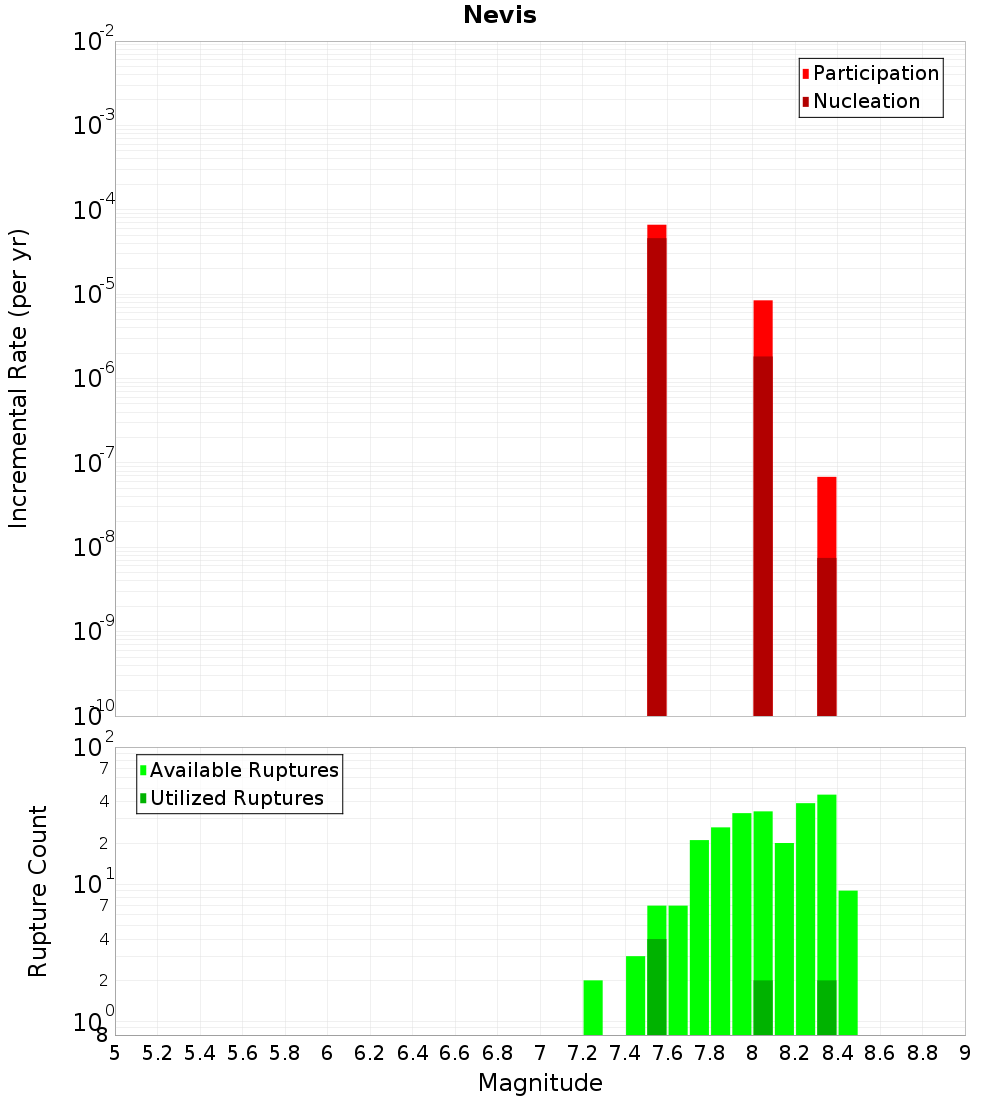 Nevis

Participation
Nucleation

Incremental Rate (per yr)

$10^{-2}$
$10^{-3}$
$10^{-4}$
$10^{-5}$
$10^{-6}$
$10^{-7}$
$10^{-8}$
$10^{-9}$
$10^{-10}$

Available Ruptures
Utilized Ruptures

Rupture Count

$10^{2}$
7
4
2
$10^{1}$
7
4
2
$10^{0}$
8

5 5.2 5.4 5.6 5.8 6 6.2 6.4 6.6 6.8 7 7.2 7.4 7.6 7.8 8 8.2 8.4 8.6 8.8 9

Magnitude